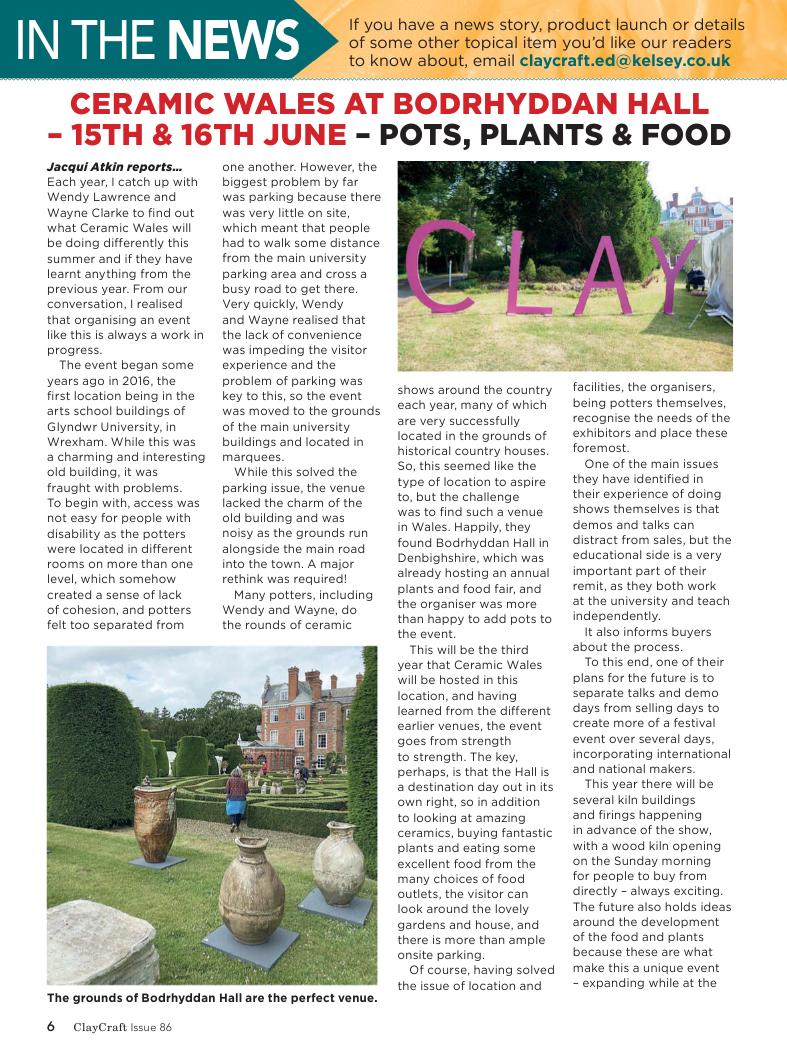 IN THE NEWS

If you have a news story, product launch or details of some other topical item you'd like our readers to know about, email claycraft.ed@kelsey.co.uk

CERAMIC WALES AT BODRHYDDAN HALL – 15TH & 16TH JUNE – POTS, PLANTS & FOOD

Jacqui Atkin reports…
Each year, I catch up with Wendy Lawrence and Wayne Clarke to find out what Ceramic Wales will be doing differently this summer and if they have learnt anything from the previous year. From our conversation, I realised that organising an event like this is always a work in progress.

The event began some years ago in 2016, the first location being in the arts school buildings of Glyndwr University, in Wrexham. While this was a charming and interesting old building, it was fraught with problems. To begin with, access was not easy for people with disability as the potters were located in different rooms on more than one level, which somehow created a sense of lack of cohesion, and potters felt too separated from one another. However, the biggest problem by far was parking because there was very little on site, which meant that people had to walk some distance from the main university parking area and cross a busy road to get there. Very quickly, Wendy and Wayne realised that the lack of convenience was impeding the visitor experience and the problem of parking was key to this, so the event was moved to the grounds of the main university buildings and located in marquees.

While this solved the parking issue, the venue lacked the charm of the old building and was noisy as the grounds run alongside the main road into the town. A major rethink was required!

Many potters, including Wendy and Wayne, do the rounds of ceramic shows around the country each year, many of which are very successfully located in the grounds of historical country houses. So, this seemed like the type of location to aspire to, but the challenge was to find such a venue in Wales. Happily, they found Bodrhyddan Hall in Denbighshire, which was already hosting an annual plants and food fair, and the organiser was more than happy to add pots to the event.

This will be the third year that Ceramic Wales will be hosted in this location, and having learned from the different earlier venues, the event goes from strength to strength. The key, perhaps, is that the Hall is a destination day out in its own right, so in addition to looking at amazing ceramics, buying fantastic plants and eating some excellent food from the many choices of food outlets, the visitor can look around the lovely gardens and house, and there is more than ample onsite parking.

Of course, having solved the issue of location and facilities, the organisers, being potters themselves, recognise the needs of the exhibitors and place these foremost.

One of the main issues they have identified in their experience of doing shows themselves is that demos and talks can distract from sales, but the educational side is a very important part of their remit, as they both work at the university and teach independently.

It also informs buyers about the process.

To this end, one of their plans for the future is to separate talks and demo days from selling days to create more of a festival event over several days, incorporating international and national makers.

This year there will be several kiln buildings and firings happening in advance of the show, with a wood kiln opening on the Sunday morning for people to buy from directly – always exciting. The future also holds ideas around the development of the food and plants because these are what make this a unique event – expanding while at the

CLAY

The grounds of Bodrhyddan Hall are the perfect venue.

6 ClayCraft Issue 86